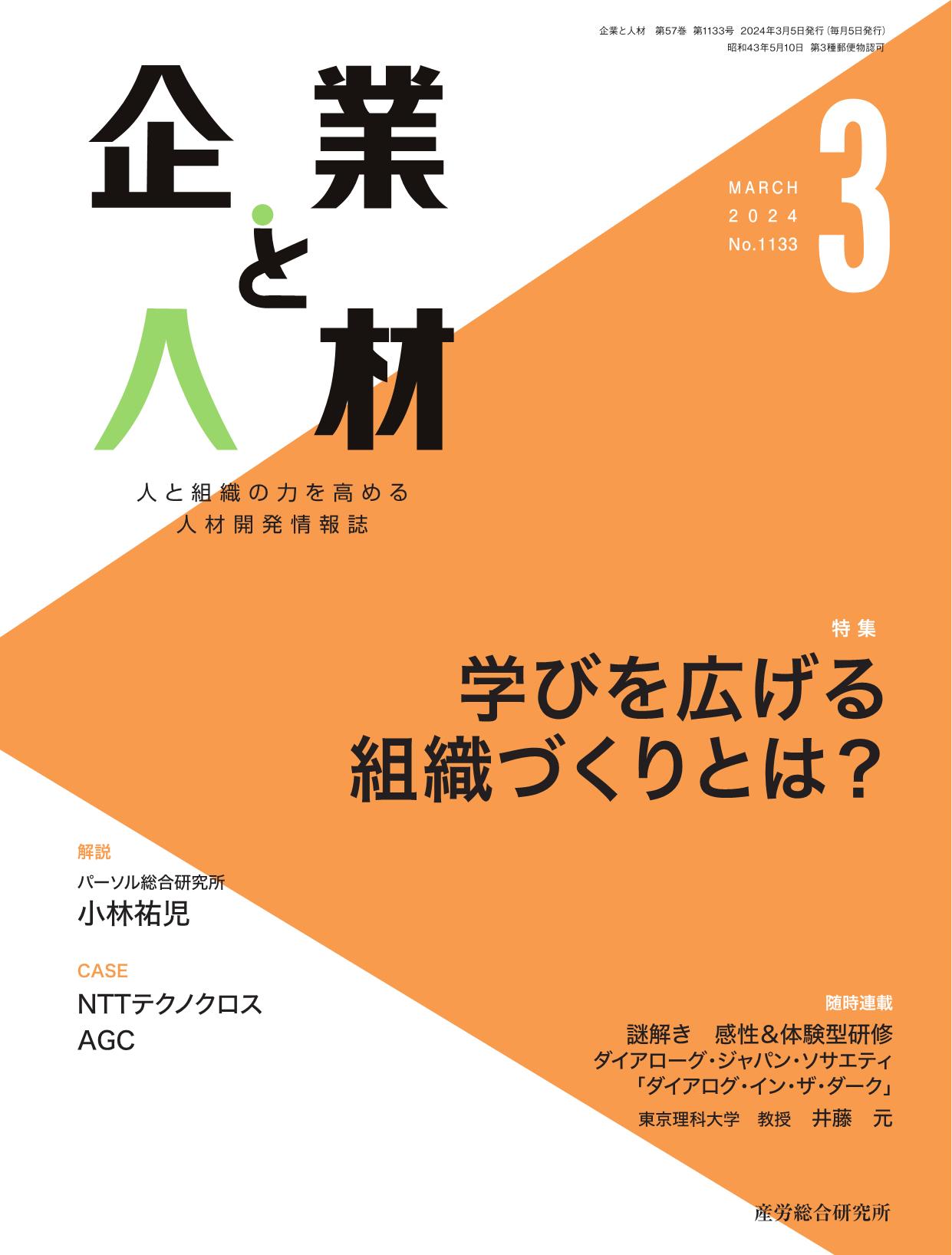 企業と人材　第57巻　第1133号　2024年3月5日発行（毎月5日発行）
昭和43年5月10日　第3種郵便物認可

企業と人材

MARCH
2024
No.1133

3

人と組織の力を高める
人材開発情報誌

特集
学びを広げる
組織づくりとは？

解説
パーソル総合研究所
小林祐児

CASE
NTTテクノクロス
AGC

随時連載
謎解き　感性＆体験型研修
ダイアローグ・ジャパン・ソサエティ
「ダイアログ・イン・ザ・ダーク」
東京理科大学　教授　井藤　元

産労総合研究所